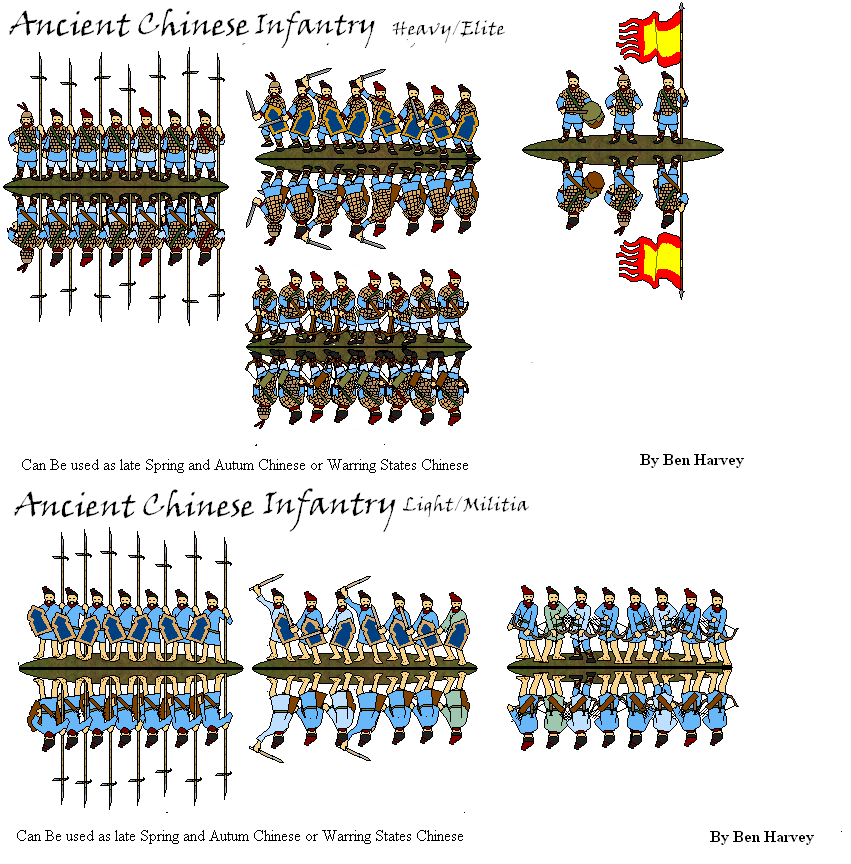 Ancient Chinese Infantry Heavy/Elite

Can Be used as late Spring and Autum Chinese or Warring States Chinese

By Ben Harvey

Ancient Chinese Infantry Light/Militia

Can Be used as late Spring and Autum Chinese or Warring States Chinese

By Ben Harvey